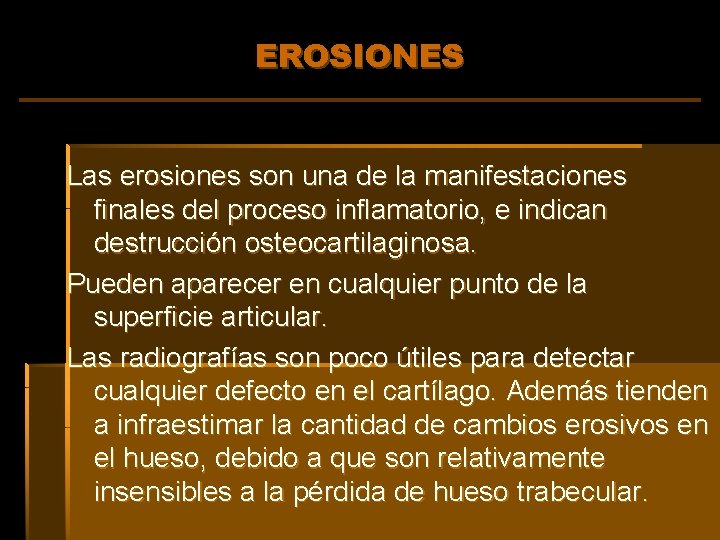 EROSIONES

Las erosiones son una de la manifestaciones finales del proceso inflamatorio, e indican destrucción osteocartilaginosa.

Pueden aparecer en cualquier punto de la superficie articular.

Las radiografías son poco útiles para detectar cualquier defecto en el cartílago. Además tienden a infraestimar la cantidad de cambios erosivos en el hueso, debido a que son relativamente insensibles a la pérdida de hueso trabecular.